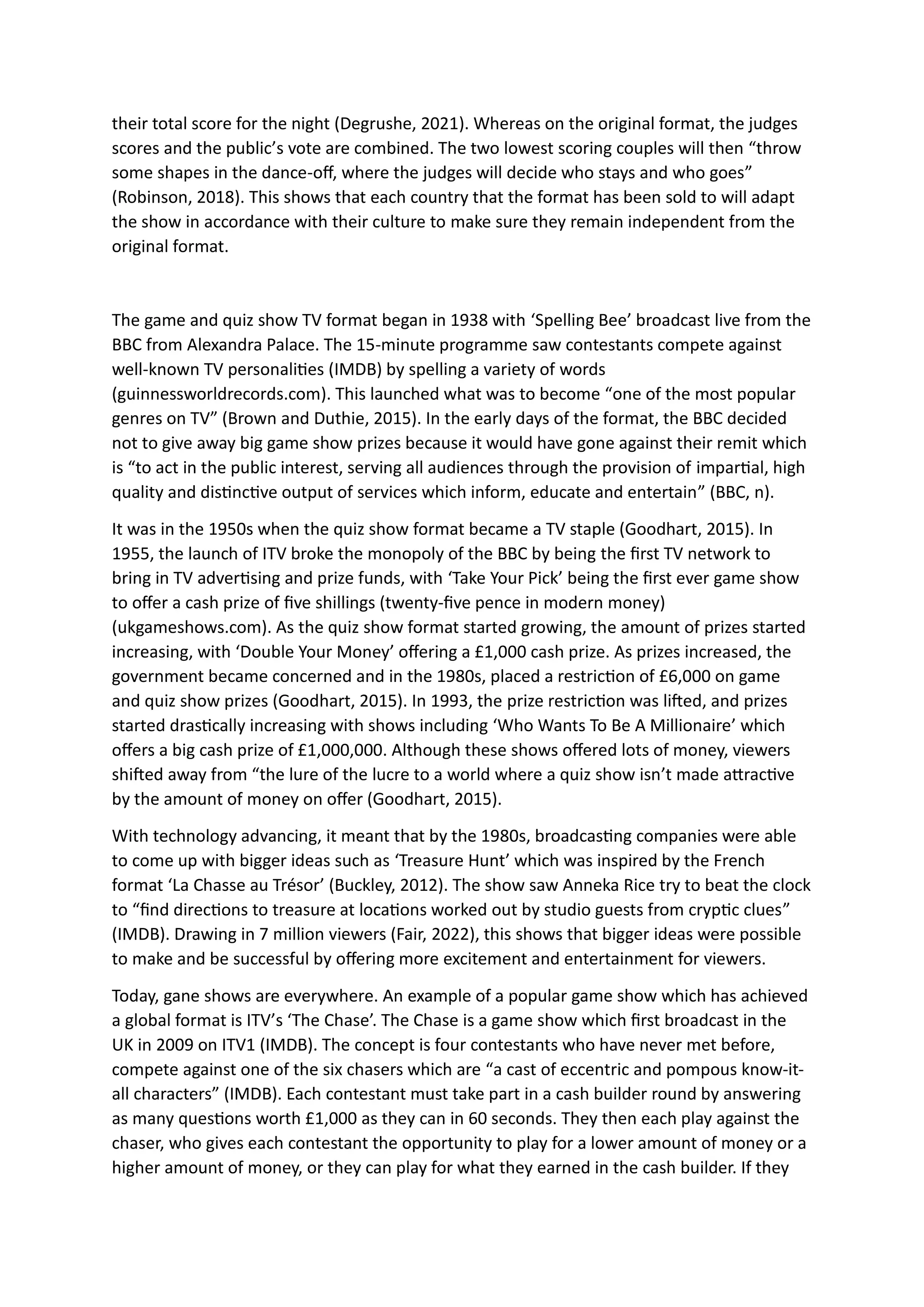 their total score for the night (Degrushe, 2021). Whereas on the original format, the judges scores and the public's vote are combined. The two lowest scoring couples will then "throw some shapes in the dance-off, where the judges will decide who stays and who goes" (Robinson, 2018). This shows that each country that the format has been sold to will adapt the show in accordance with their culture to make sure they remain independent from the original format.

The game and quiz show TV format began in 1938 with 'Spelling Bee' broadcast live from the BBC from Alexandra Palace. The 15-minute programme saw contestants compete against well-known TV personalities (IMDB) by spelling a variety of words (guinnessworldrecords.com). This launched what was to become "one of the most popular genres on TV" (Brown and Duthie, 2015). In the early days of the format, the BBC decided not to give away big game show prizes because it would have gone against their remit which is "to act in the public interest, serving all audiences through the provision of impartial, high quality and distinctive output of services which inform, educate and entertain" (BBC, n).

It was in the 1950s when the quiz show format became a TV staple (Goodhart, 2015). In 1955, the launch of ITV broke the monopoly of the BBC by being the first TV network to bring in TV advertising and prize funds, with 'Take Your Pick' being the first ever game show to offer a cash prize of five shillings (twenty-five pence in modern money) (ukgameshows.com). As the quiz show format started growing, the amount of prizes started increasing, with 'Double Your Money' offering a £1,000 cash prize. As prizes increased, the government became concerned and in the 1980s, placed a restriction of £6,000 on game and quiz show prizes (Goodhart, 2015). In 1993, the prize restriction was lifted, and prizes started drastically increasing with shows including 'Who Wants To Be A Millionaire' which offers a big cash prize of £1,000,000. Although these shows offered lots of money, viewers shifted away from "the lure of the lucre to a world where a quiz show isn't made attractive by the amount of money on offer (Goodhart, 2015).

With technology advancing, it meant that by the 1980s, broadcasting companies were able to come up with bigger ideas such as 'Treasure Hunt' which was inspired by the French format 'La Chasse au Trésor' (Buckley, 2012). The show saw Anneka Rice try to beat the clock to "find directions to treasure at locations worked out by studio guests from cryptic clues" (IMDB). Drawing in 7 million viewers (Fair, 2022), this shows that bigger ideas were possible to make and be successful by offering more excitement and entertainment for viewers.

Today, gane shows are everywhere. An example of a popular game show which has achieved a global format is ITV's 'The Chase'. The Chase is a game show which first broadcast in the UK in 2009 on ITV1 (IMDB). The concept is four contestants who have never met before, compete against one of the six chasers which are "a cast of eccentric and pompous know-it-all characters" (IMDB). Each contestant must take part in a cash builder round by answering as many questions worth £1,000 as they can in 60 seconds. They then each play against the chaser, who gives each contestant the opportunity to play for a lower amount of money or a higher amount of money, or they can play for what they earned in the cash builder. If they